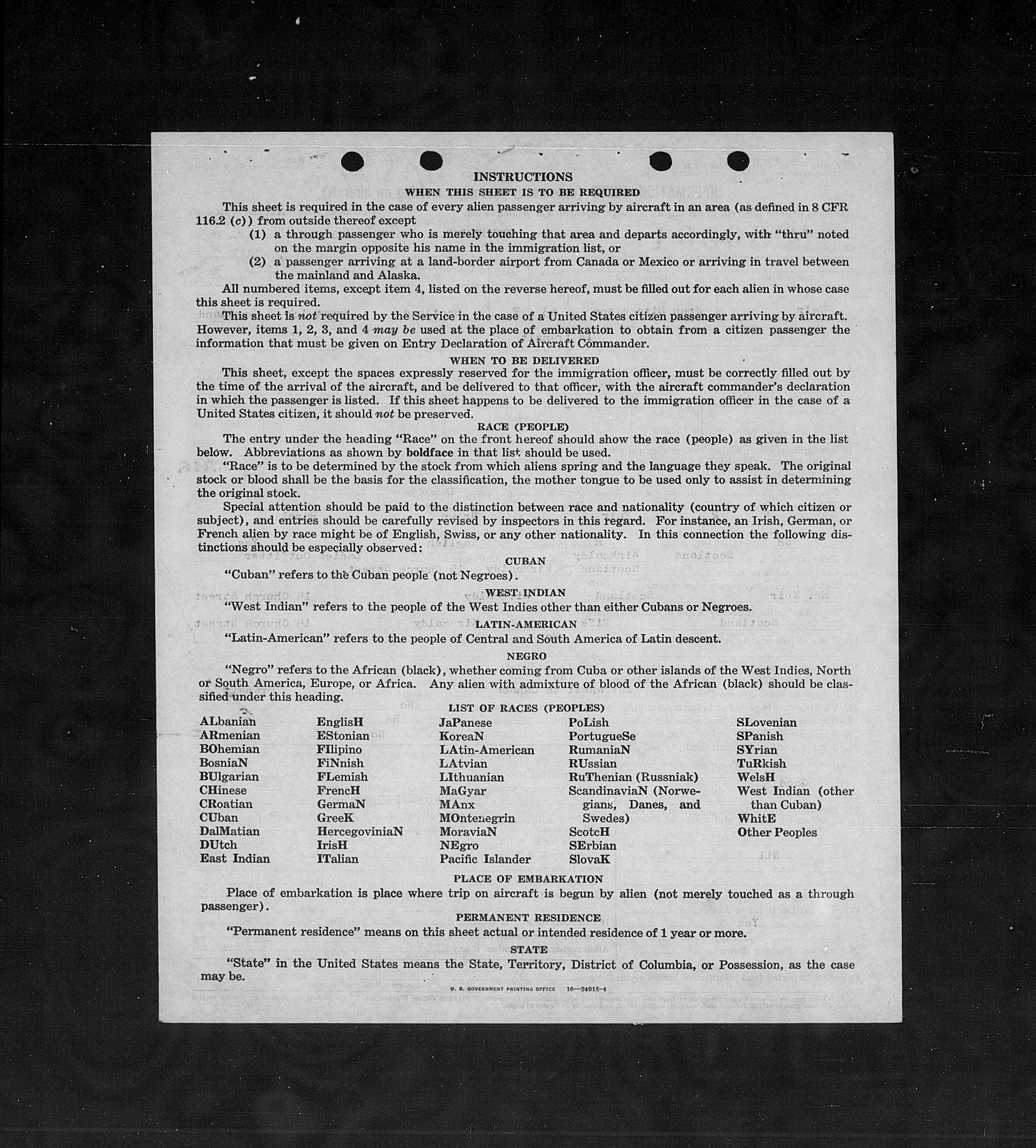 INSTRUCTIONS

WHEN THIS SHEET IS TO BE REQUIRED

This sheet is required in the case of every alien passenger arriving by aircraft in an area (as defined in 8 CFR 116.2 (c)) from outside thereof except

(1) a through passenger who is merely touching that area and departs accordingly, with "thru" noted on the margin opposite his name in the immigration list, or

(2) a passenger arriving at a land-border airport from Canada or Mexico or arriving in travel between the mainland and Alaska.

All numbered items, except item 4, listed on the reverse hereof, must be filled out for each alien in whose case this sheet is required.

This sheet is not required by the Service in the case of a United States citizen passenger arriving by aircraft. However, items 1, 2, 3, and 4 may be used at the place of embarkation to obtain from a citizen passenger the information that must be given on Entry Declaration of Aircraft Commander.

WHEN TO BE DELIVERED

This sheet, except the spaces expressly reserved for the immigration officer, must be correctly filled out by the time of the arrival of the aircraft, and be delivered to that officer, with the aircraft commander's declaration in which the passenger is listed. If this sheet happens to be delivered to the immigration officer in the case of a United States citizen, it should not be preserved.

RACE (PEOPLE)

The entry under the heading "Race" on the front hereof should show the race (people) as given in the list below. Abbreviations as shown by boldface in that list should be used.

"Race" is to be determined by the stock from which aliens spring and the language they speak. The original stock or blood shall be the basis for the classification, the mother tongue to be used only to assist in determining the original stock.

Special attention should be paid to the distinction between race and nationality (country of which citizen or subject), and entries should be carefully revised by inspectors in this regard. For instance, an Irish, German, or French alien by race might be of English, Swiss, or any other nationality. In this connection the following distinctions should be especially observed:

CUBAN

"Cuban" refers to the Cuban people (not Negroes).

WEST INDIAN

"West Indian" refers to the people of the West Indies other than either Cubans or Negroes.

LATIN-AMERICAN

"Latin-American" refers to the people of Central and South America of Latin descent.

NEGRO

"Negro" refers to the African (black), whether coming from Cuba or other islands of the West Indies, North or South America, Europe, or Africa. Any alien with admixture of blood of the African (black) should be classified under this heading.

LIST OF RACES (PEOPLES)

ALbanian
ARmenian
BOhemian
BosniaN
BUlgarian
CHinese
CRoatian
CUban
DalMatian
DUtch
East Indian

EnglisH
EStonian
FIlipino
FiNnish
FLemish
FrencH
GermaN
GreeK
HercegoviniaN
IrisH
ITalian

JaPanese
KoreaN
LAtin-American
LAtvian
LIthuanian
MaGyar
MAnx
MOntenegrin
MoraviaN
NEgro
Pacific Islander

PoLish
PortugueSe
RumaniaN
RUssian
RuThenian (Russniak)
ScandinaviaN (Norwegians, Danes, and Swedes)
ScotcH
SErbian
SlovaK

SLovenian
SPanish
SYrian
TuRkish
WelsH
West Indian (other than Cuban)
WhitE
Other Peoples

PLACE OF EMBARKATION

Place of embarkation is place where trip on aircraft is begun by alien (not merely touched as a through passenger).

PERMANENT RESIDENCE

"Permanent residence" means on this sheet actual or intended residence of 1 year or more.

STATE

"State" in the United States means the State, Territory, District of Columbia, or Possession, as the case may be.

U. S. GOVERNMENT PRINTING OFFICE 16—24915-4